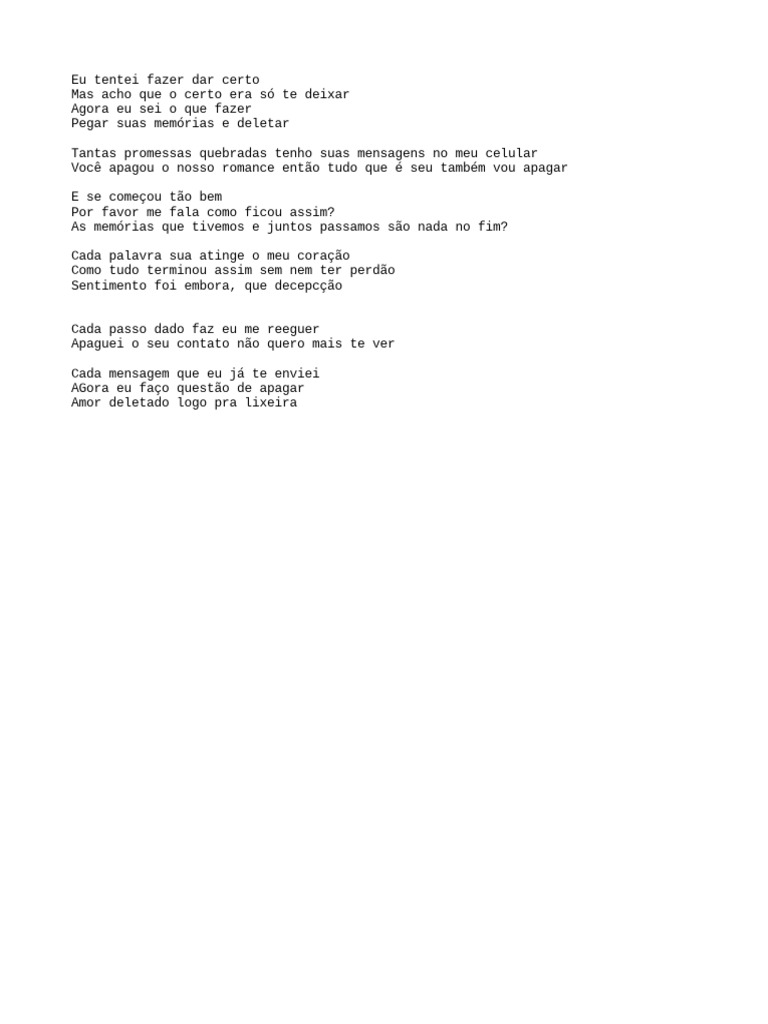 Eu tentei fazer dar certo
Mas acho que o certo era só te deixar
Agora eu sei o que fazer
Pegar suas memórias e deletar

Tantas promessas quebradas tenho suas mensagens no meu celular
Você apagou o nosso romance então tudo que é seu também vou apagar

E se começou tão bem
Por favor me fala como ficou assim?
As memórias que tivemos e juntos passamos são nada no fim?

Cada palavra sua atinge o meu coração
Como tudo terminou assim sem nem ter perdão
Sentimento foi embora, que decepcção

Cada passo dado faz eu me reeguer
Apaguei o seu contato não quero mais te ver

Cada mensagem que eu já te enviei
AGora eu faço questão de apagar
Amor deletado logo pra lixeira